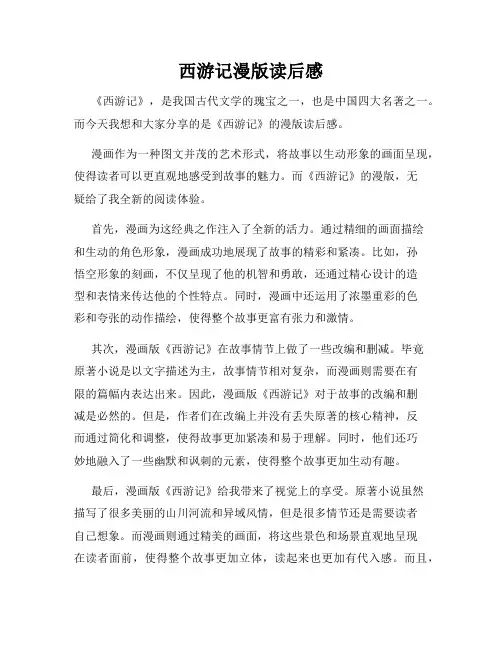 西游记漫版读后感

《西游记》，是我国古代文学的瑰宝之一，也是中国四大名著之一。而今天我想和大家分享的是《西游记》的漫版读后感。

漫画作为一种图文并茂的艺术形式，将故事以生动形象的画面呈现，使得读者可以更直观地感受到故事的魅力。而《西游记》的漫版，无疑给了我全新的阅读体验。

首先，漫画为这经典之作注入了全新的活力。通过精细的画面描绘和生动的角色形象，漫画成功地展现了故事的精彩和紧凑。比如，孙悟空形象的刻画，不仅呈现了他的机智和勇敢，还通过精心设计的造型和表情来传达他的个性特点。同时，漫画中还运用了浓墨重彩的色彩和夸张的动作描绘，使得整个故事更富有张力和激情。

其次，漫画版《西游记》在故事情节上做了一些改编和删减。毕竟原著小说是以文字描述为主，故事情节相对复杂，而漫画则需要在有限的篇幅内表达出来。因此，漫画版《西游记》对于故事的改编和删减是必然的。但是，作者们在改编上并没有丢失原著的核心精神，反而通过简化和调整，使得故事更加紧凑和易于理解。同时，他们还巧妙地融入了一些幽默和讽刺的元素，使得整个故事更加生动有趣。

最后，漫画版《西游记》给我带来了视觉上的享受。原著小说虽然描写了很多美丽的山川河流和异域风情，但是很多情节还是需要读者自己想象。而漫画则通过精美的画面，将这些景色和场景直观地呈现在读者面前，使得整个故事更加立体，读起来也更加有代入感。而且，